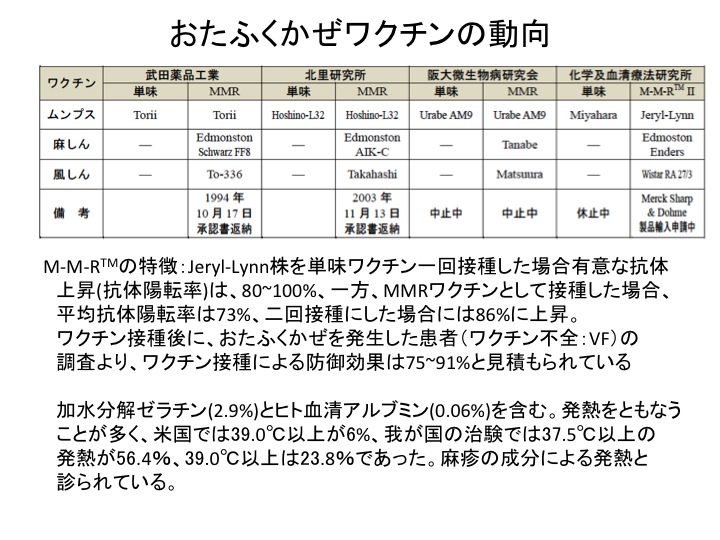 おたふくかぜワクチンの動向

| ワクチン | 武田薬品工業 | | 北里研究所 | | 阪大微生物病研究会 | | 化学及血清療法研究所 | |
|---|---|---|---|---|---|---|---|---|
| | 単味 | MMR | 単味 | MMR | 単味 | MMR | 単味 | M-M-R$^{TM}$ II |
| ムンプス | Torii | Torii | Hoshino-L32 | Hoshino-L32 | Urabe AM9 | Urabe AM9 | Miyahara | Jeryl-Lynn |
| 麻しん | — | Edmonston Schwarz FF8 | — | Edmonston AIK-C | — | Tanabe | — | Edmoston Enders |
| 風しん | — | To-336 | — | Takahashi | — | Matsuura | — | Wistar RA 27/3 |
| 備　考 | | 1994 年 10 月 17 日 承認書返納 | | 2003 年 11 月 13 日 承認書返納 | 中止中 | 中止中 | 休止中 | Merck Sharp & Dohme 製品輸入申請中 |

M-M-R$^{TM}$の特徴：Jeryl-Lynn株を単味ワクチン一回接種した場合有意な抗体上昇(抗体陽転率)は、80~100%、一方、MMRワクチンとして接種した場合、平均抗体陽転率は73%、二回接種にした場合には86%に上昇。
ワクチン接種後に、おたふくかぜを発生した患者（ワクチン不全：VF）の調査より、ワクチン接種による防御効果は75~91%と見積もられている

加水分解ゼラチン(2.9%)とヒト血清アルブミン(0.06%)を含む。発熱をともなうことが多く、米国では39.0℃以上が6%、我が国の治験では37.5℃以上の発熱が56.4%、39.0℃以上は23.8%であった。麻疹の成分による発熱と診られている。